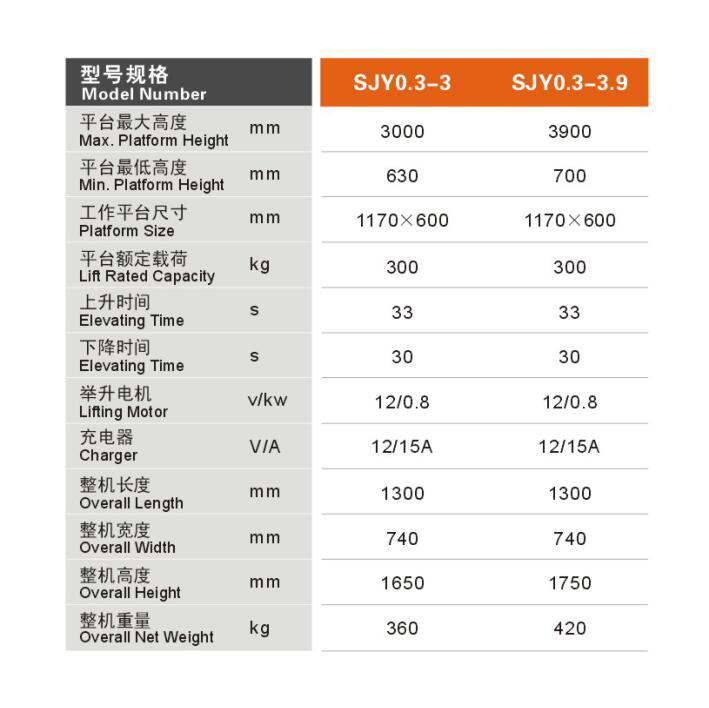 | 型号规格 Model Number | | SJY0.3-3 | SJY0.3-3.9 |
|---|---|---|---|
| 平台最大高度 Max. Platform Height | mm | 3000 | 3900 |
| 平台最低高度 Min. Platform Height | mm | 630 | 700 |
| 工作平台尺寸 Platform Size | mm | 1170×600 | 1170×600 |
| 平台额定载荷 Lift Rated Capacity | kg | 300 | 300 |
| 上升时间 Elevating Time | s | 33 | 33 |
| 下降时间 Elevating Time | s | 30 | 30 |
| 举升电机 Lifting Motor | v/kw | 12/0.8 | 12/0.8 |
| 充电器 Charger | V/A | 12/15A | 12/15A |
| 整机长度 Overall Length | mm | 1300 | 1300 |
| 整机宽度 Overall Width | mm | 740 | 740 |
| 整机高度 Overall Height | mm | 1650 | 1750 |
| 整机重量 Overall Net Weight | kg | 360 | 420 |